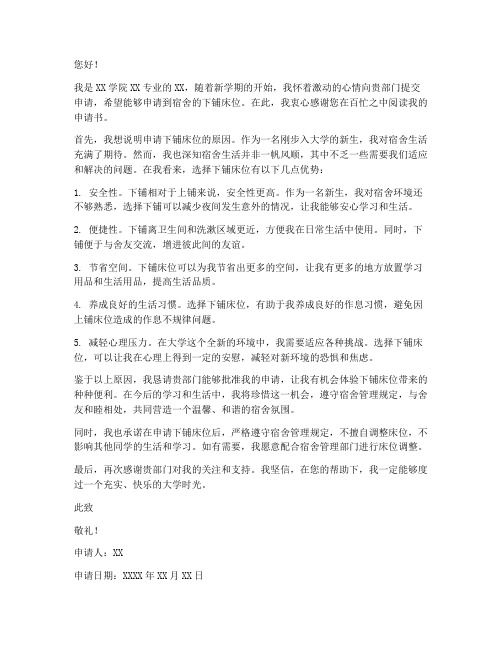 您好！

我是XX学院XX专业的XX，随着新学期的开始，我怀着激动的心情向贵部门提交申请，希望能够申请到宿舍的下铺床位。在此，我衷心感谢您在百忙之中阅读我的申请书。

首先，我想说明申请下铺床位的原因。作为一名刚步入大学的新生，我对宿舍生活充满了期待。然而，我也深知宿舍生活并非一帆风顺，其中不乏一些需要我们适应和解决的问题。在我看来，选择下铺床位有以下几点优势：

1. 安全性。下铺相对于上铺来说，安全性更高。作为一名新生，我对宿舍环境还不够熟悉，选择下铺可以减少夜间发生意外的情况，让我能够安心学习和生活。

2. 便捷性。下铺离卫生间和洗漱区域更近，方便我在日常生活中使用。同时，下铺便于与舍友交流，增进彼此间的友谊。

3. 节省空间。下铺床位可以为我节省出更多的空间，让我有更多的地方放置学习用品和生活用品，提高生活品质。

4. 养成良好的生活习惯。选择下铺床位，有助于我养成良好的作息习惯，避免因上铺床位造成的作息不规律问题。

5. 减轻心理压力。在大学这个全新的环境中，我需要适应各种挑战。选择下铺床位，可以让我在心理上得到一定的安慰，减轻对新环境的恐惧和焦虑。

鉴于以上原因，我恳请贵部门能够批准我的申请，让我有机会体验下铺床位带来的种种便利。在今后的学习和生活中，我将珍惜这一机会，遵守宿舍管理规定，与舍友和睦相处，共同营造一个温馨、和谐的宿舍氛围。

同时，我也承诺在申请下铺床位后，严格遵守宿舍管理规定，不擅自调整床位，不影响其他同学的生活和学习。如有需要，我愿意配合宿舍管理部门进行床位调整。

最后，再次感谢贵部门对我的关注和支持。我坚信，在您的帮助下，我一定能够度过一个充实、快乐的大学时光。

此致

敬礼！

申请人：XX

申请日期：XXXX年XX月XX日